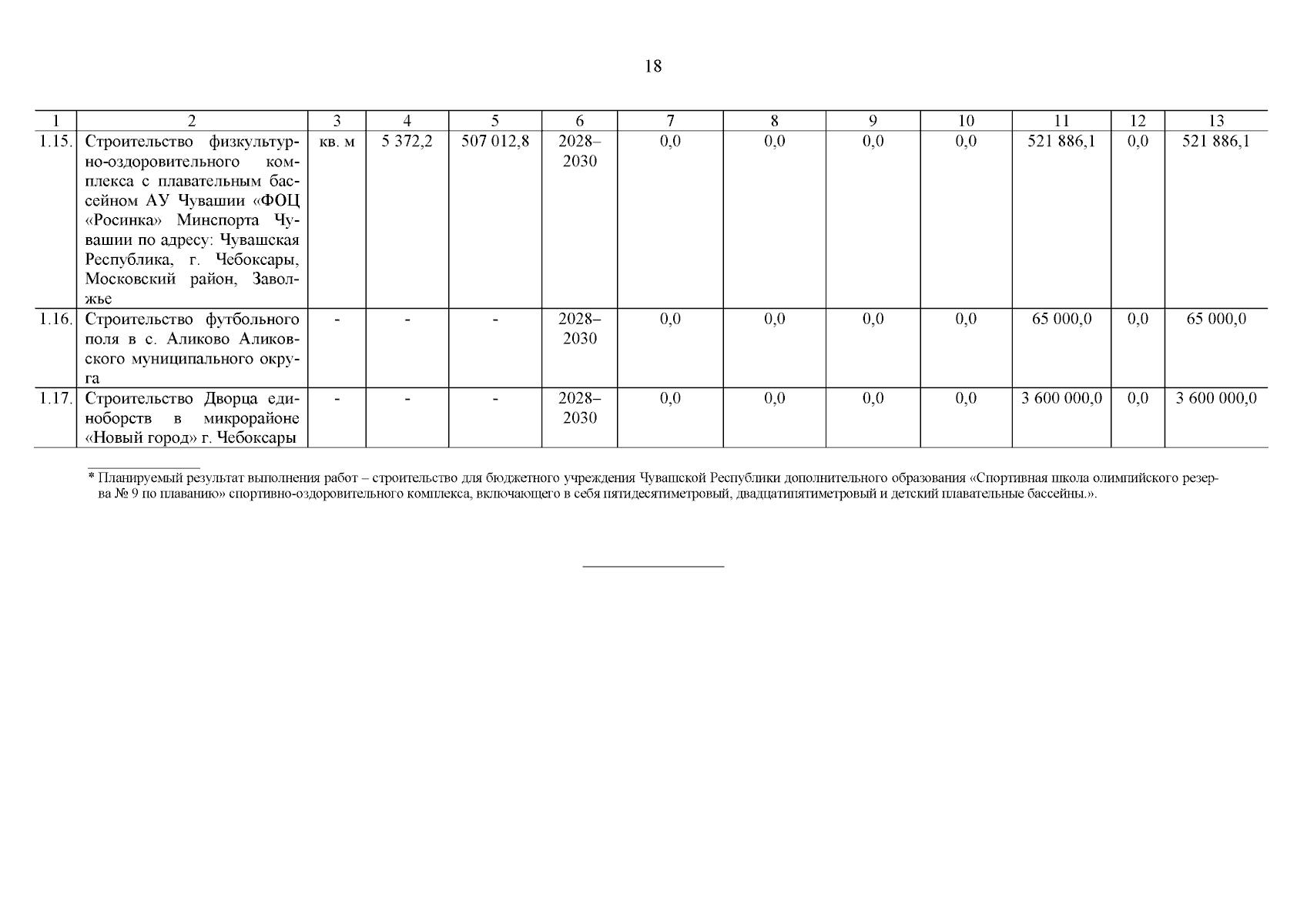 18

| 1 | 2 | 3 | 4 | 5 | 6 | 7 | 8 | 9 | 10 | 11 | 12 | 13 |
|---|---|---|---|---|---|---|---|---|---|---|---|---|
| 1.15. | Строительство физкультурно-оздоровительного комплекса с плавательным бассейном АУ Чувашии «ФОЦ «Росинка» Минспорта Чувашии по адресу: Чувашская Республика, г. Чебоксары, Московский район, Заволжье | кв. м | 5 372,2 | 507 012,8 | 2028–2030 | 0,0 | 0,0 | 0,0 | 0,0 | 521 886,1 | 0,0 | 521 886,1 |
| 1.16. | Строительство футбольного поля в с. Аликово Аликовского муниципального округа | - | - | - | 2028–2030 | 0,0 | 0,0 | 0,0 | 0,0 | 65 000,0 | 0,0 | 65 000,0 |
| 1.17. | Строительство Дворца единоборств в микрорайоне «Новый город» г. Чебоксары | - | - | - | 2028–2030 | 0,0 | 0,0 | 0,0 | 0,0 | 3 600 000,0 | 0,0 | 3 600 000,0 |

* Планируемый результат выполнения работ – строительство для бюджетного учреждения Чувашской Республики дополнительного образования «Спортивная школа олимпийского резерва № 9 по плаванию» спортивно-оздоровительного комплекса, включающего в себя пятидесятиметровый, двадцатипятиметровый и детский плавательные бассейны.».